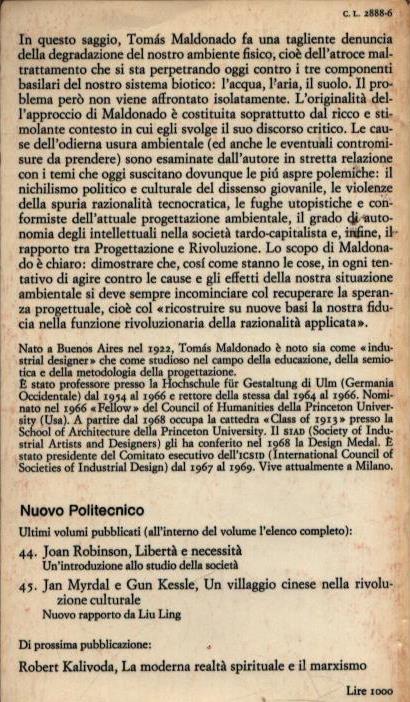 C. L. 2888-6

In questo saggio, Tomás Maldonado fa una tagliente denuncia della degradazione del nostro ambiente fisico, cioè dell'atroce maltrattamento che si sta perpetrando oggi contro i tre componenti basilari del nostro sistema biotico: l'acqua, l'aria, il suolo. Il problema però non viene affrontato isolatamente. L'originalità dell'approccio di Maldonado è costituita soprattutto dal ricco e stimolante contesto in cui egli svolge il suo discorso critico. Le cause dell'odierna usura ambientale (ed anche le eventuali contromisure da prendere) sono esaminate dall'autore in stretta relazione con i temi che oggi suscitano dovunque le piú aspre polemiche: il nichilismo politico e culturale del dissenso giovanile, le violenze della spuria razionalità tecnocratica, le fughe utopistiche e conformiste dell'attuale progettazione ambientale, il grado di autonomia degli intellettuali nella società tardo-capitalista e, infine, il rapporto tra Progettazione e Rivoluzione. Lo scopo di Maldonado è chiaro: dimostrare che, cosí come stanno le cose, in ogni tentativo di agire contro le cause e gli effetti della nostra situazione ambientale si deve sempre incominciare col recuperare la speranza progettuale, cioè col «ricostruire su nuove basi la nostra fiducia nella funzione rivoluzionaria della razionalità applicata».

Nato a Buenos Aires nel 1922, Tomás Maldonado è noto sia come «industrial designer» che come studioso nel campo della educazione, della semiotica e della metodologia della progettazione.
È stato professore presso la Hochschule für Gestaltung di Ulm (Germania Occidentale) dal 1954 al 1966 e rettore della stessa dal 1964 al 1966. Nominato nel 1966 «Fellow» del Council of Humanities della Princeton University (Usa). A partire dal 1968 occupa la cattedra «Class of 1913» presso la School of Architecture della Princeton University. Il SIAD (Society of Industrial Artists and Designers) gli ha conferito nel 1968 la Design Medal. È stato presidente del Comitato esecutivo dell'ICSID (International Council of Societies of Industrial Design) dal 1967 al 1969. Vive attualmente a Milano.

Nuovo Politecnico

Ultimi volumi pubblicati (all'interno del volume l'elenco completo):

44. Joan Robinson, Libertà e necessità
Un'introduzione allo studio della società

45. Jan Myrdal e Gun Kessle, Un villaggio cinese nella rivoluzione culturale
Nuovo rapporto da Liu Ling

Di prossima pubblicazione:

Robert Kalivoda, La moderna realtà spirituale e il marxismo

Lire 1000